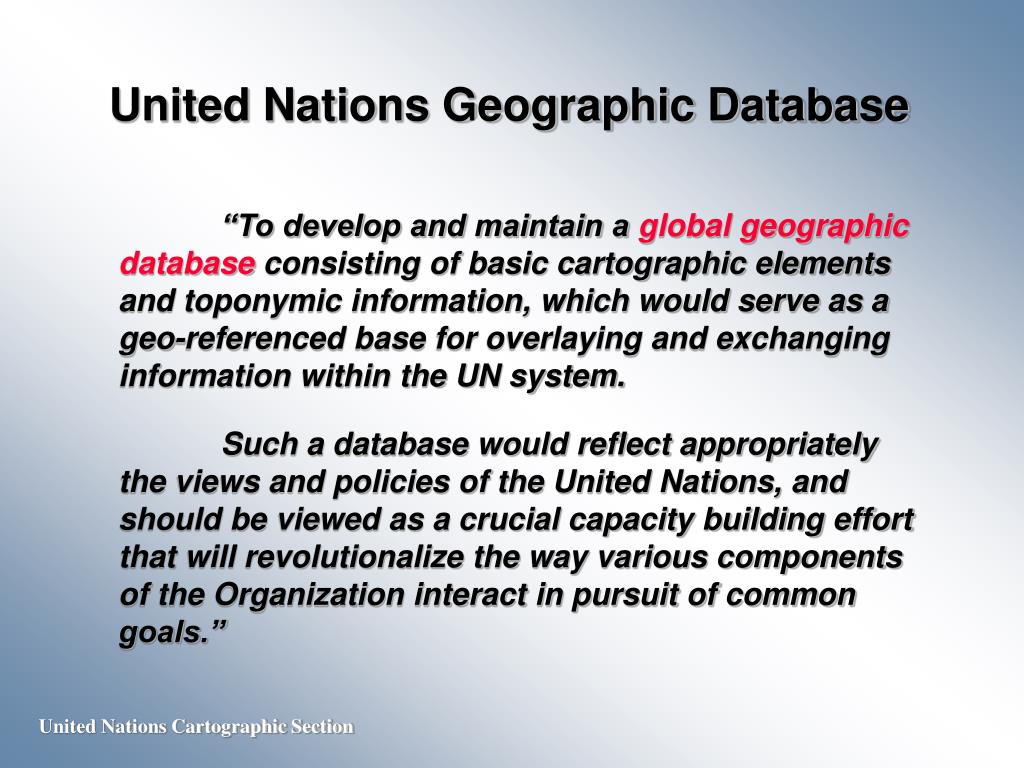 United Nations Geographic Database

“To develop and maintain a global geographic database consisting of basic cartographic elements and toponymic information, which would serve as a geo-referenced base for overlaying and exchanging information within the UN system.

Such a database would reflect appropriately the views and policies of the United Nations, and should be viewed as a crucial capacity building effort that will revolutionalize the way various components of the Organization interact in pursuit of common goals.”

United Nations Cartographic Section